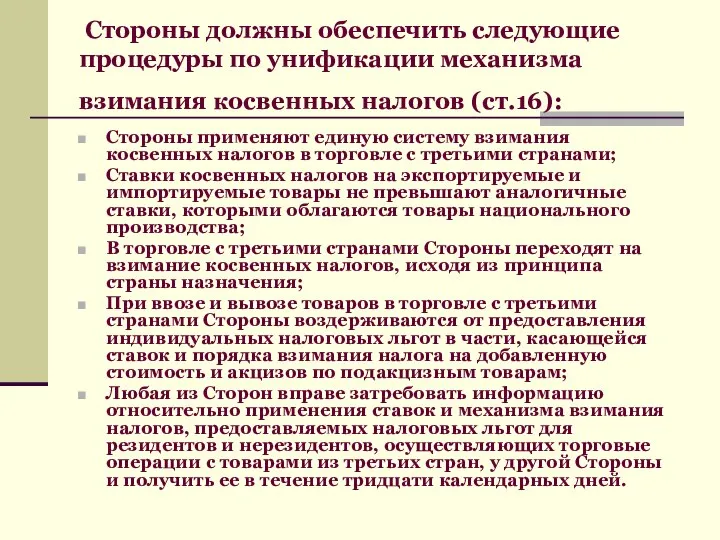 Стороны должны обеспечить следующие процедуры по унификации механизма взимания косвенных налогов (ст.16):

Стороны применяют единую систему взимания косвенных налогов в торговле с третьими странами;

Ставки косвенных налогов на экспортируемые и импортируемые товары не превышают аналогичные ставки, которыми облагаются товары национального производства;

В торговле с третьими странами Стороны переходят на взимание косвенных налогов, исходя из принципа страны назначения;

При ввозе и вывозе товаров в торговле с третьими странами Стороны воздерживаются от предоставления индивидуальных налоговых льгот в части, касающейся ставок и порядка взимания налога на добавленную стоимость и акцизов по подакцизным товарам;

Любая из Сторон вправе затребовать информацию относительно применения ставок и механизма взимания налогов, предоставляемых налоговых льгот для резидентов и нерезидентов, осуществляющих торговые операции с товарами из третьих стран, у другой Стороны и получить ее в течение тридцати календарных дней.